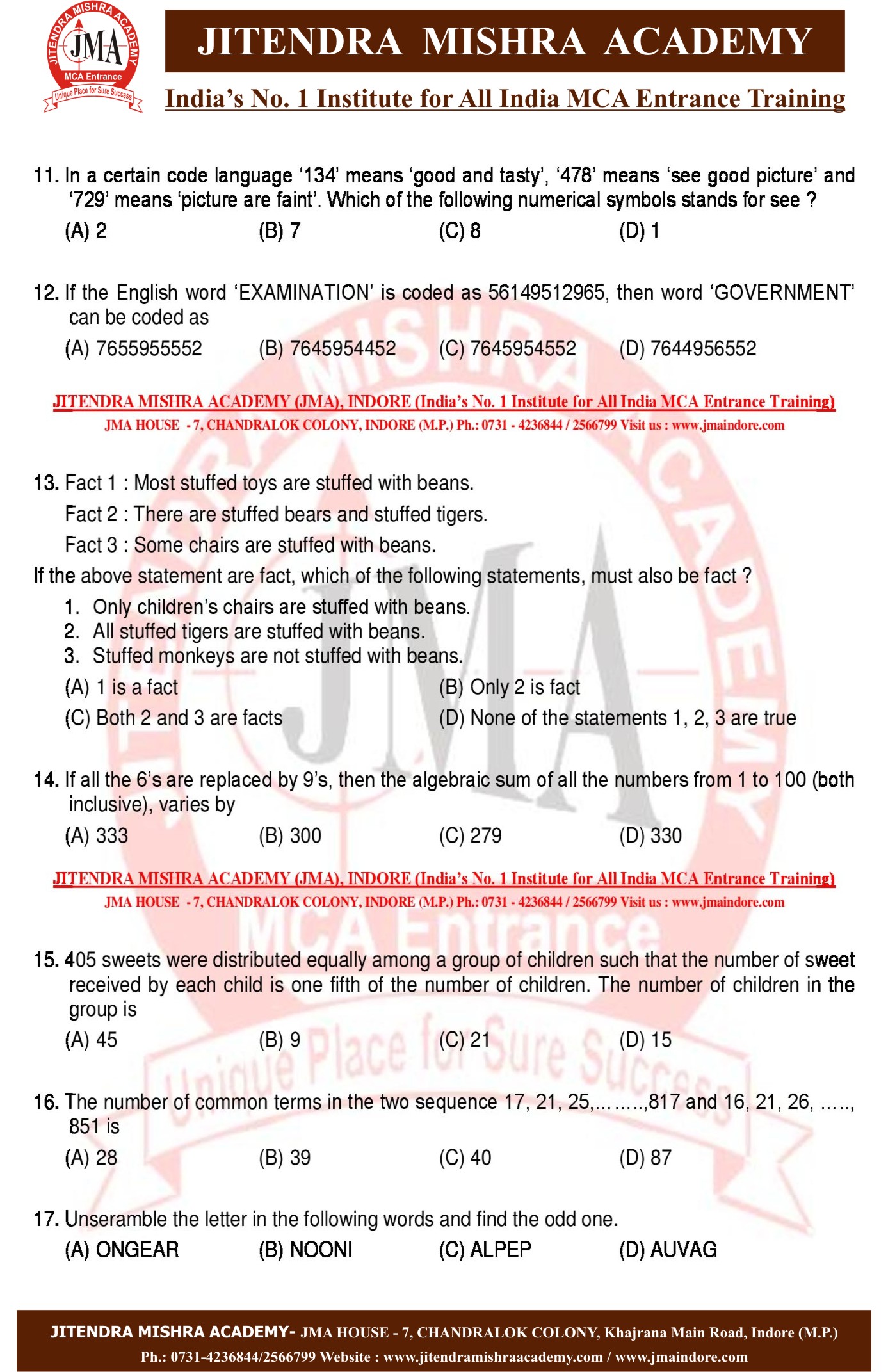 JITENDRA MISHRA ACADEMY
JMA
MCA Entrance
Unique Place for Sure Success

JITENDRA MISHRA ACADEMY

India's No. 1 Institute for All India MCA Entrance Training

11. In a certain code language '134' means 'good and tasty', '478' means 'see good picture' and '729' means 'picture are faint'. Which of the following numerical symbols stands for see ?
(A) 2 (B) 7 (C) 8 (D) 1

12. If the English word 'EXAMINATION' is coded as 56149512965, then word 'GOVERNMENT' can be coded as
(A) 7655955552 (B) 7645954452 (C) 7645954552 (D) 7644956552

JITENDRA MISHRA ACADEMY (JMA), INDORE (India's No. 1 Institute for All India MCA Entrance Training)
JMA HOUSE - 7, CHANDRALOK COLONY, INDORE (M.P.) Ph.: 0731 - 4236844 / 2566799 Visit us : www.jmaindore.com

13. Fact 1 : Most stuffed toys are stuffed with beans.
Fact 2 : There are stuffed bears and stuffed tigers.
Fact 3 : Some chairs are stuffed with beans.
If the above statement are fact, which of the following statements, must also be fact ?
1. Only children's chairs are stuffed with beans.
2. All stuffed tigers are stuffed with beans.
3. Stuffed monkeys are not stuffed with beans.
(A) 1 is a fact (B) Only 2 is fact
(C) Both 2 and 3 are facts (D) None of the statements 1, 2, 3 are true

14. If all the 6's are replaced by 9's, then the algebraic sum of all the numbers from 1 to 100 (both inclusive), varies by
(A) 333 (B) 300 (C) 279 (D) 330

JITENDRA MISHRA ACADEMY (JMA), INDORE (India's No. 1 Institute for All India MCA Entrance Training)
JMA HOUSE - 7, CHANDRALOK COLONY, INDORE (M.P.) Ph.: 0731 - 4236844 / 2566799 Visit us : www.jmaindore.com

15. 405 sweets were distributed equally among a group of children such that the number of sweet received by each child is one fifth of the number of children. The number of children in the group is
(A) 45 (B) 9 (C) 21 (D) 15

16. The number of common terms in the two sequence 17, 21, 25,……..,817 and 16, 21, 26, ….., 851 is
(A) 28 (B) 39 (C) 40 (D) 87

17. Unseramble the letter in the following words and find the odd one.
(A) ONGEAR (B) NOONI (C) ALPEP (D) AUVAG

JITENDRA MISHRA ACADEMY- JMA HOUSE - 7, CHANDRALOK COLONY, Khajrana Main Road, Indore (M.P.)
Ph.: 0731-4236844/2566799 Website : www.jitendramishraacademy.com / www.jmaindore.com